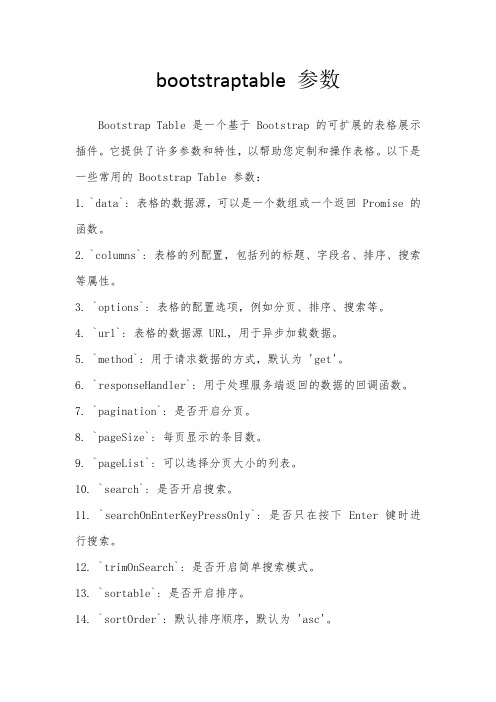 bootstraptable 参数

Bootstrap Table 是一个基于 Bootstrap 的可扩展的表格展示插件。它提供了许多参数和特性，以帮助您定制和操作表格。以下是一些常用的 Bootstrap Table 参数：

1. `data`：表格的数据源，可以是一个数组或一个返回 Promise 的函数。

2. `columns`：表格的列配置，包括列的标题、字段名、排序、搜索等属性。

3. `options`：表格的配置选项，例如分页、排序、搜索等。

4. `url`：表格的数据源 URL，用于异步加载数据。

5. `method`：用于请求数据的方式，默认为 'get'。

6. `responseHandler`：用于处理服务端返回的数据的回调函数。

7. `pagination`：是否开启分页。

8. `pageSize`：每页显示的条目数。

9. `pageList`：可以选择分页大小的列表。

10. `search`：是否开启搜索。

11. `searchOnEnterKeyPressOnly`：是否只在按下 Enter 键时进行搜索。

12. `trimOnSearch`：是否开启简单搜索模式。

13. `sortable`：是否开启排序。

14. `sortOrder`：默认排序顺序，默认为 'asc'。